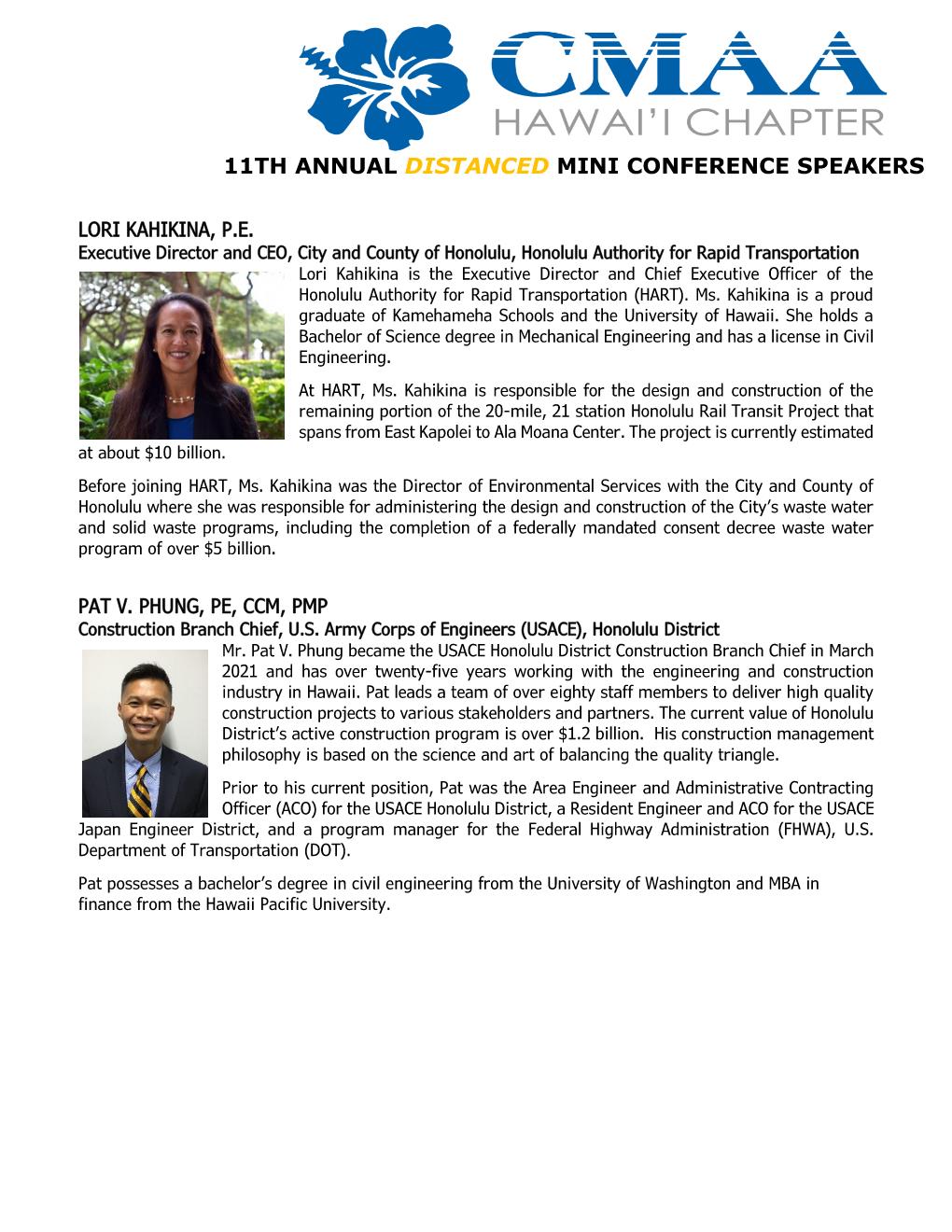 CMAA
HAWAI'I CHAPTER

11TH ANNUAL DISTANCED MINI CONFERENCE SPEAKERS

LORI KAHIKINA, P.E.
Executive Director and CEO, City and County of Honolulu, Honolulu Authority for Rapid Transportation

Lori Kahikina is the Executive Director and Chief Executive Officer of the Honolulu Authority for Rapid Transportation (HART). Ms. Kahikina is a proud graduate of Kamehameha Schools and the University of Hawaii. She holds a Bachelor of Science degree in Mechanical Engineering and has a license in Civil Engineering.

At HART, Ms. Kahikina is responsible for the design and construction of the remaining portion of the 20-mile, 21 station Honolulu Rail Transit Project that spans from East Kapolei to Ala Moana Center. The project is currently estimated at about $10 billion.

Before joining HART, Ms. Kahikina was the Director of Environmental Services with the City and County of Honolulu where she was responsible for administering the design and construction of the City's waste water and solid waste programs, including the completion of a federally mandated consent decree waste water program of over $5 billion.

PAT V. PHUNG, PE, CCM, PMP
Construction Branch Chief, U.S. Army Corps of Engineers (USACE), Honolulu District

Mr. Pat V. Phung became the USACE Honolulu District Construction Branch Chief in March 2021 and has over twenty-five years working with the engineering and construction industry in Hawaii. Pat leads a team of over eighty staff members to deliver high quality construction projects to various stakeholders and partners. The current value of Honolulu District's active construction program is over $1.2 billion. His construction management philosophy is based on the science and art of balancing the quality triangle.

Prior to his current position, Pat was the Area Engineer and Administrative Contracting Officer (ACO) for the USACE Honolulu District, a Resident Engineer and ACO for the USACE Japan Engineer District, and a program manager for the Federal Highway Administration (FHWA), U.S. Department of Transportation (DOT).

Pat possesses a bachelor's degree in civil engineering from the University of Washington and MBA in finance from the Hawaii Pacific University.